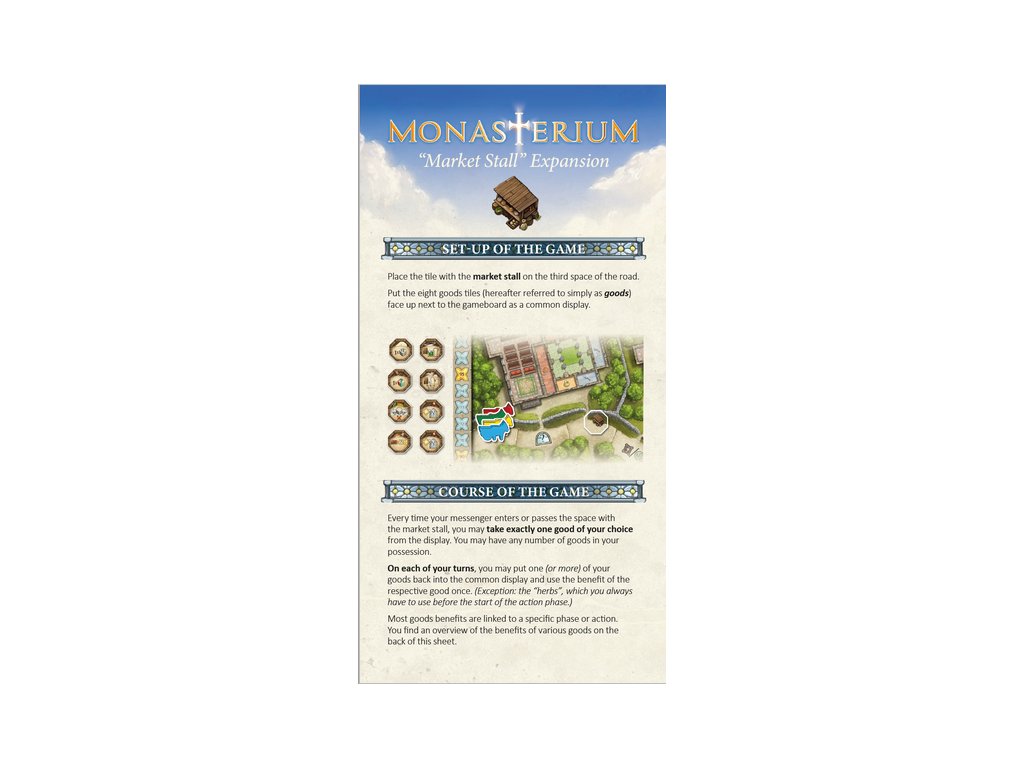 MONASTERIUM
"Market Stall" Expansion

SET-UP OF THE GAME

Place the tile with the market stall on the third space of the road.

Put the eight goods tiles (hereafter referred to simply as goods) face up next to the gameboard as a common display.

COURSE OF THE GAME

Every time your messenger enters or passes the space with the market stall, you may take exactly one good of your choice from the display. You may have any number of goods in your possession.

On each of your turns, you may put one (or more) of your goods back into the common display and use the benefit of the respective good once. (Exception: the "herbs", which you always have to use before the start of the action phase.)

Most goods benefits are linked to a specific phase or action. You find an overview of the benefits of various goods on the back of this sheet.